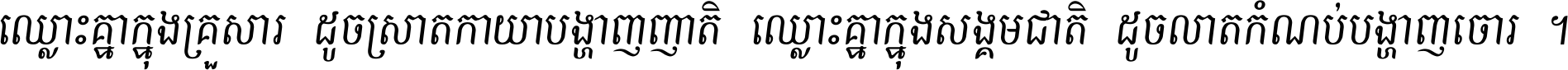 ឈ្លោះគ្នាក្នុងគ្រួសារ ដូចស្រាតកាយាបង្ហាញញាតិ ឈ្លោះគ្នាក្នុងសង្គមជាតិ ដូចលាតកំណប់បង្ហាញចោរ ។